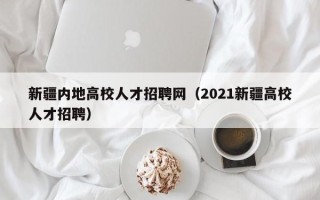 新疆内地高校人才招聘网（2021新疆高校人才招聘）